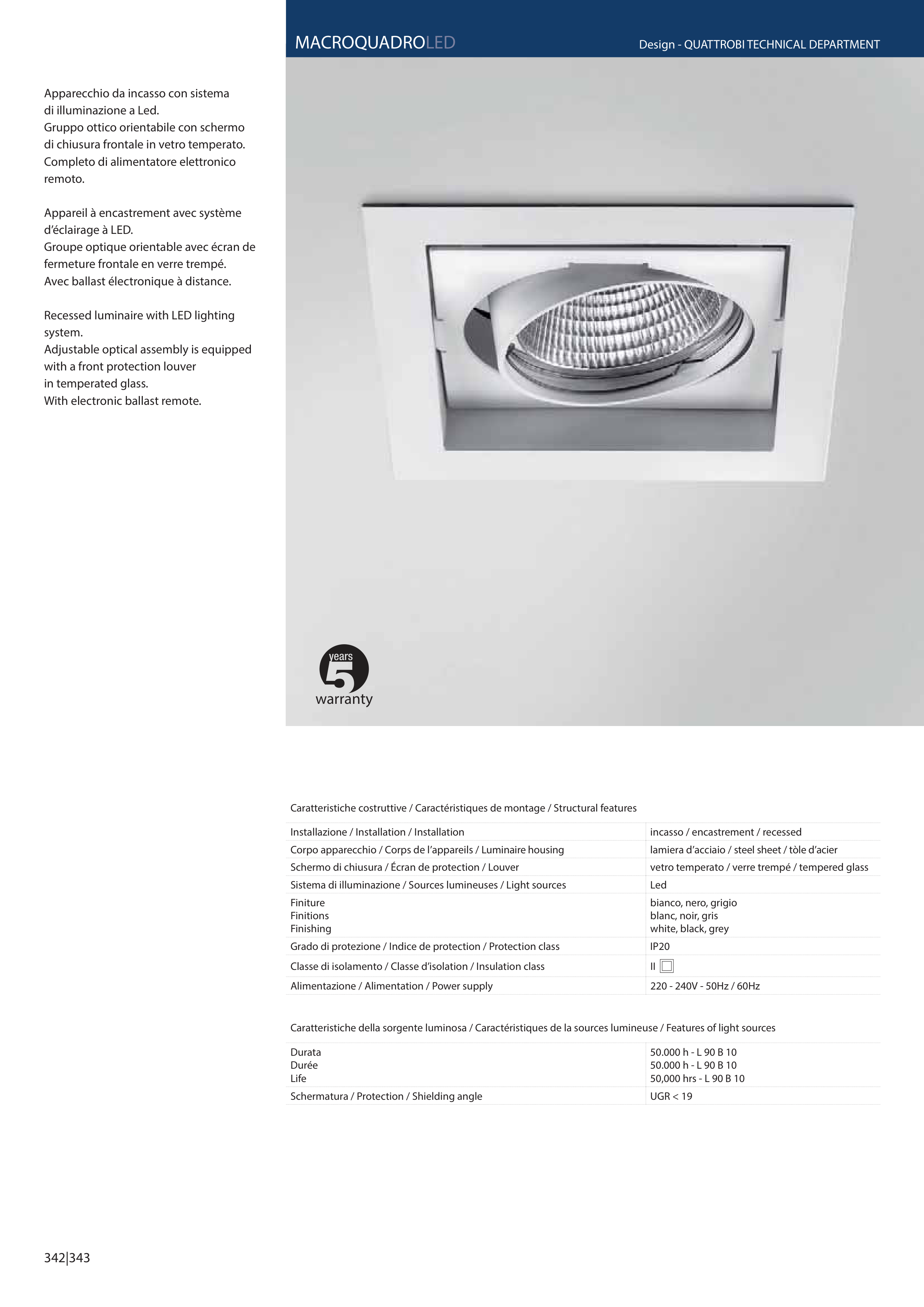 MACROQUADROLED

Design - QUATTROBI TECHNICAL DEPARTMENT

Apparecchio da incasso con sistema di illuminazione a Led.
Gruppo ottico orientabile con schermo di chiusura frontale in vetro temperato.
Completo di alimentatore elettronico remoto.

Appareil à encastrement avec système d'éclairage à LED.
Groupe optique orientable avec écran de fermeture frontale en verre trempé.
Avec ballast électronique à distance.

Recessed luminaire with LED lighting system.
Adjustable optical assembly is equipped with a front protection louver in temperated glass.
With electronic ballast remote.

years 5 warranty

Caratteristiche costruttive / Caractéristiques de montage / Structural features

| | |
|---|---|
| Installazione / Installation / Installation | incasso / encastrement / recessed |
| Corpo apparecchio / Corps de l'appareils / Luminaire housing | lamiera d'acciaio / steel sheet / tòle d'acier |
| Schermo di chiusura / Écran de protection / Louver | vetro temperato / verre trempé / tempered glass |
| Sistema di illuminazione / Sources lumineuses / Light sources | Led |
| Finiture Finitions Finishing | bianco, nero, grigio blanc, noir, gris white, black, grey |
| Grado di protezione / Indice de protection / Protection class | IP20 |
| Classe di isolamento / Classe d'isolation / Insulation class | II |
| Alimentazione / Alimentation / Power supply | 220 - 240V - 50Hz / 60Hz |

Caratteristiche della sorgente luminosa / Caractéristiques de la sources lumineuse / Features of light sources

| | |
|---|---|
| Durata Durée Life | 50.000 h - L 90 B 10 50.000 h - L 90 B 10 50,000 hrs - L 90 B 10 |
| Schermatura / Protection / Shielding angle | UGR < 19 |

342|343